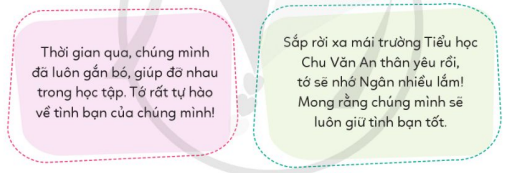 Thời gian qua, chúng mình đã luôn gắn bó, giúp đỡ nhau trong học tập. Tớ rất tự hào về tình bạn của chúng mình!

Sắp rời xa mái trường Tiểu học Chu Văn An thân yêu rồi, tớ sẽ nhớ Ngân nhiều lắm! Mong rằng chúng mình sẽ luôn giữ tình bạn tốt.